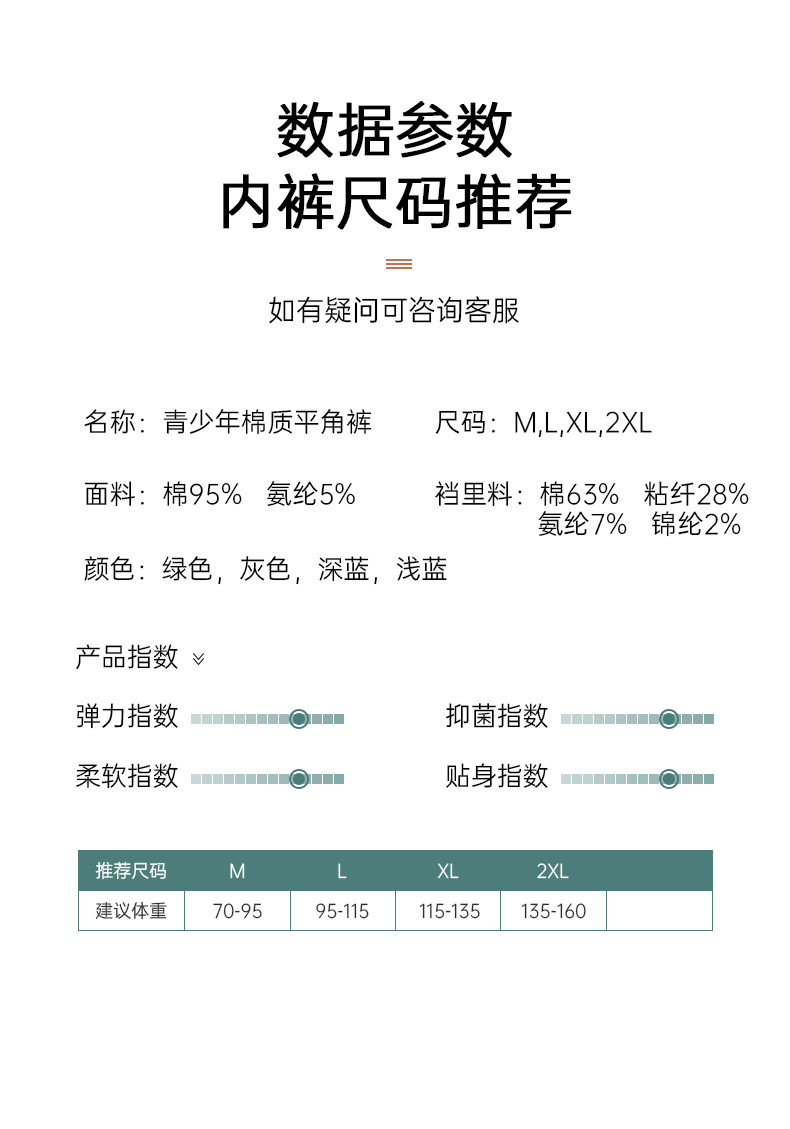 数据参数
内裤尺码推荐

如有疑问可咨询客服

名称：青少年棉质平角裤

尺码：M,L,XL,2XL

面料：棉95%　氨纶5%

裆里料：棉63%　粘纤28%
氨纶7%　锦纶2%

颜色：绿色，灰色，深蓝，浅蓝

产品指数

弹力指数

抑菌指数

柔软指数

贴身指数

| 推荐尺码 | M | L | XL | 2XL | |
|---|---|---|---|---|---|
| 建议体重 | 70-95 | 95-115 | 115-135 | 135-160 | |